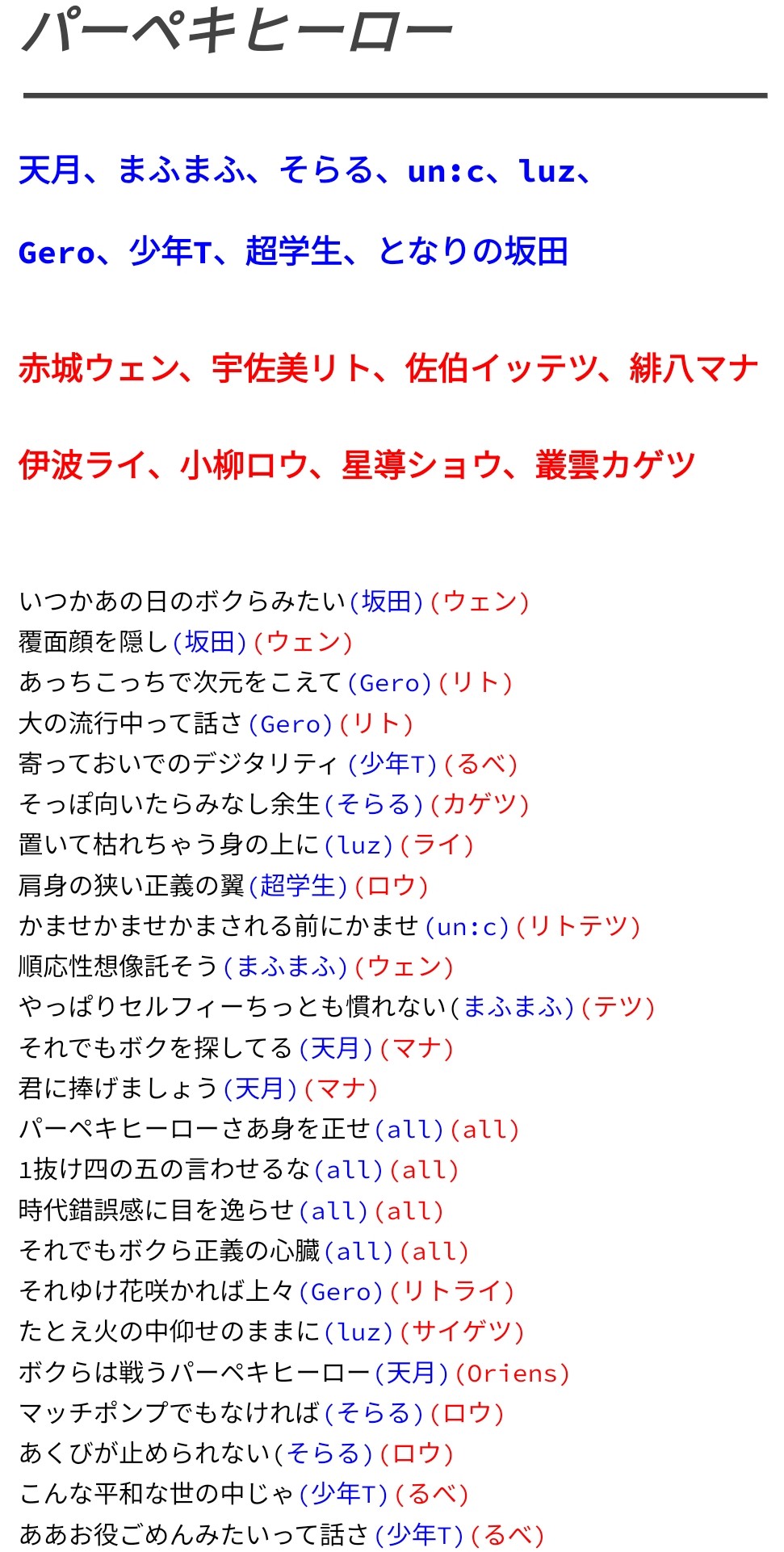 パーペキヒーロー

天月、まふまふ、そらる、un:c、luz、

Gero、少年T、超学生、となりの坂田

赤城ウェン、宇佐美リト、佐伯イッテツ、緋八マナ

伊波ライ、小柳ロウ、星導ショウ、叢雲カゲツ

いつかあの日のボクらみたい(坂田)(ウェン)
覆面顔を隠し(坂田)(ウェン)
あっちこっちで次元をこえて(Gero)(リト)
大の流行中って話さ(Gero)(リト)
寄っておいでのデジタリティ(少年T)(るべ)
そっぽ向いたらみなし余生(そらる)(カゲツ)
置いて枯れちゃう身の上に(luz)(ライ)
肩身の狭い正義の翼(超学生)(ロウ)
かませかませかまされる前にかませ(un:c)(リトテツ)
順応性想像託そう(まふまふ)(ウェン)
やっぱりセルフィーちっとも慣れない(まふまふ)(テツ)
それでもボクを探してる(天月)(マナ)
君に捧げましょう(天月)(マナ)
パーペキヒーローさあ身を正せ(all)(all)
1抜け四の五の言わせるな(all)(all)
時代錯誤感に目を逸らせ(all)(all)
それでもボクら正義の心臓(all)(all)
それゆけ花咲かれば上々(Gero)(リトライ)
たとえ火の中仰せのままに(luz)(サイゲツ)
ボクらは戦うパーペキヒーロー(天月)(Oriens)
マッチポンプでもなければ(そらる)(ロウ)
あくびが止められない(そらる)(ロウ)
こんな平和な世の中じゃ(少年T)(るべ)
ああお役ごめんみたいって話さ(少年T)(るべ)